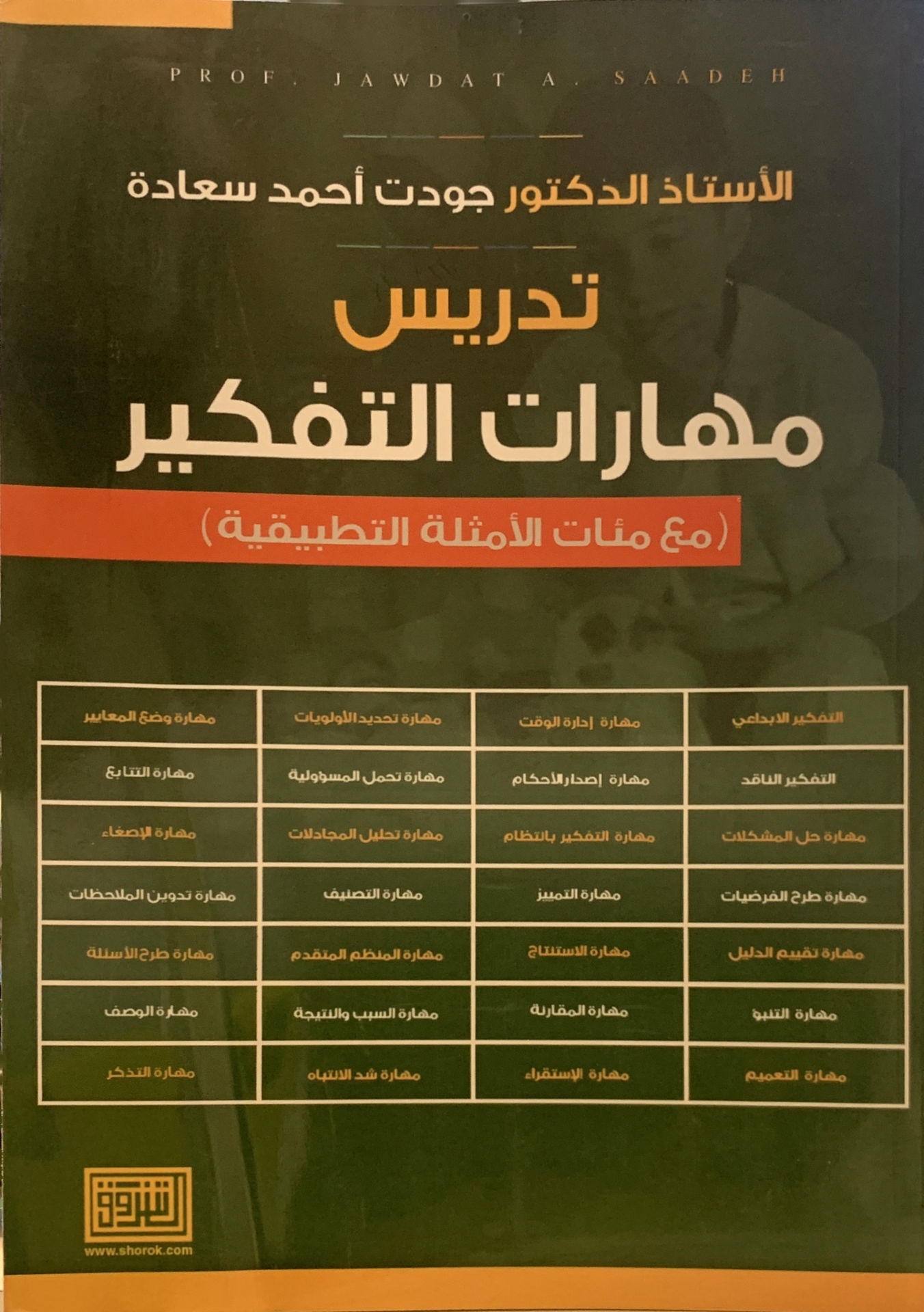 PROF. JAWDAT A. SAADEH

الأستاذ الدكتور جودت أحمد سعادة

تدريس
مهارات التفكير

(مع مئات الأمثلة التطبيقية)

| التفكير الابداعي | مهارة إدارة الوقت | مهارة تحديد الأولويات | مهارة وضع المعايير |
|---|---|---|---|
| التفكير الناقد | مهارة إصدار الأحكام | مهارة تحمل المسؤولية | مهارة التتابع |
| مهارة حل المشكلات | مهارة التفكير بانتظام | مهارة تحليل المجادلات | مهارة الإصغاء |
| مهارة طرح الفرضيات | مهارة التمييز | مهارة التصنيف | مهارة تدوين الملاحظات |
| مهارة تقييم الدليل | مهارة الاستنتاج | مهارة المنظم المتقدم | مهارة طرح الأسئلة |
| مهارة التنبؤ | مهارة المقارنة | مهارة السبب والنتيجة | مهارة الوصف |
| مهارة التعميم | مهارة الإستقراء | مهارة شد الانتباه | مهارة التذكر |

الشروق
www.shorok.com